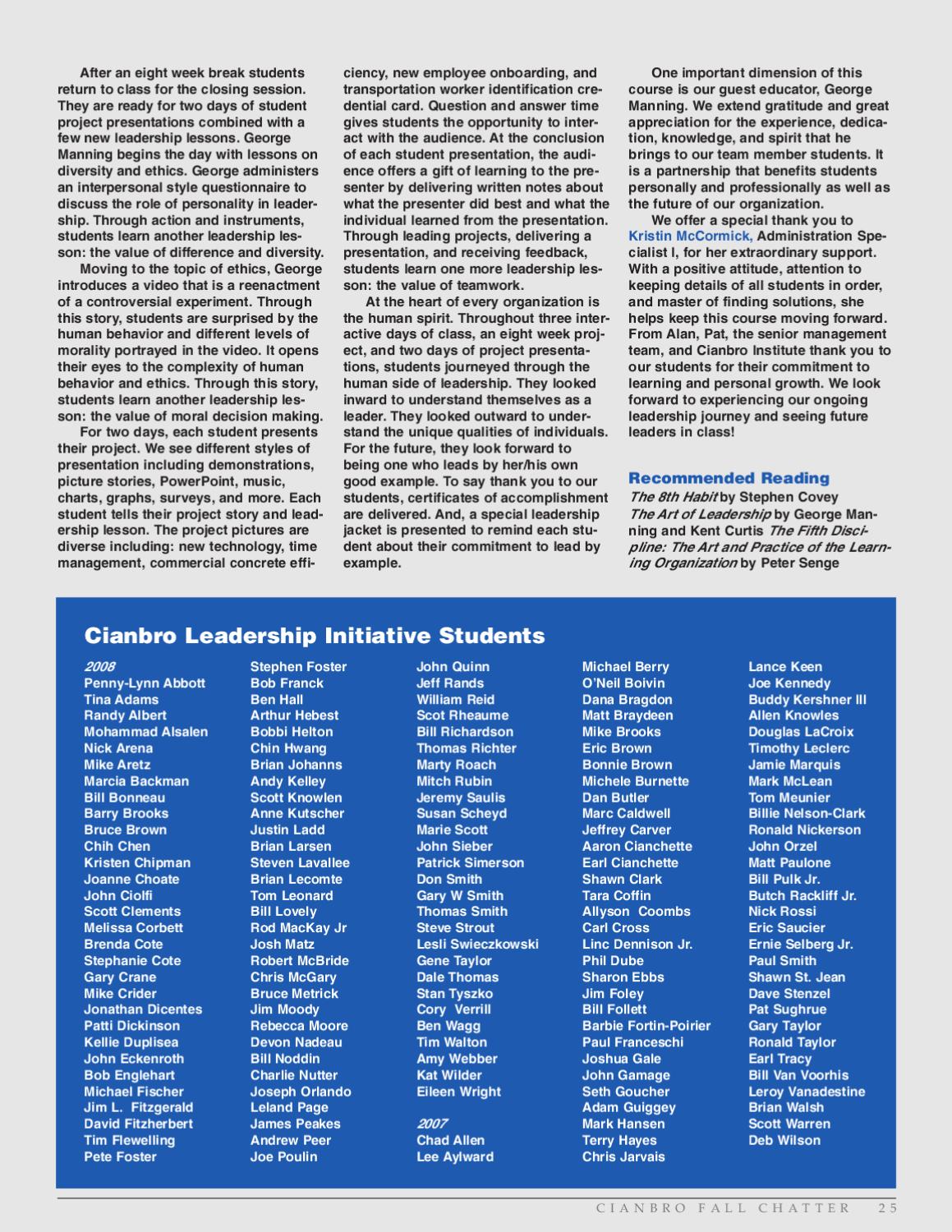 After an eight week break students return to class for the closing session. They are ready for two days of student project presentations combined with a few new leadership lessons. George Manning begins the day with lessons on diversity and ethics. George administers an interpersonal style questionnaire to discuss the role of personality in leadership. Through action and instruments, students learn another leadership lesson: the value of difference and diversity.

Moving to the topic of ethics, George introduces a video that is a reenactment of a controversial experiment. Through this story, students are surprised by the human behavior and different levels of morality portrayed in the video. It opens their eyes to the complexity of human behavior and ethics. Through this story, students learn another leadership lesson: the value of moral decision making.

For two days, each student presents their project. We see different styles of presentation including demonstrations, picture stories, PowerPoint, music, charts, graphs, surveys, and more. Each student tells their project story and leadership lesson. The project pictures are diverse including: new technology, time management, commercial concrete efficiency, new employee onboarding, and transportation worker identification credential card. Question and answer time gives students the opportunity to interact with the audience. At the conclusion of each student presentation, the audience offers a gift of learning to the presenter by delivering written notes about what the presenter did best and what the individual learned from the presentation. Through leading projects, delivering a presentation, and receiving feedback, students learn one more leadership lesson: the value of teamwork.

At the heart of every organization is the human spirit. Throughout three interactive days of class, an eight week project, and two days of project presentations, students journeyed through the human side of leadership. They looked inward to understand themselves as a leader. They looked outward to understand the unique qualities of individuals. For the future, they look forward to being one who leads by her/his own good example. To say thank you to our students, certificates of accomplishment are delivered. And, a special leadership jacket is presented to remind each student about their commitment to lead by example.

One important dimension of this course is our guest educator, George Manning. We extend gratitude and great appreciation for the experience, dedication, knowledge, and spirit that he brings to our team member students. It is a partnership that benefits students personally and professionally as well as the future of our organization.

We offer a special thank you to Kristin McCormick, Administration Specialist I, for her extraordinary support. With a positive attitude, attention to keeping details of all students in order, and master of finding solutions, she helps keep this course moving forward. From Alan, Pat, the senior management team, and Cianbro Institute thank you to our students for their commitment to learning and personal growth. We look forward to experiencing our ongoing leadership journey and seeing future leaders in class!

Recommended Reading
The 8th Habit by Stephen Covey
The Art of Leadership by George Manning and Kent Curtis The Fifth Discipline: The Art and Practice of the Learning Organization by Peter Senge

Cianbro Leadership Initiative Students

2008
Penny-Lynn Abbott
Tina Adams
Randy Albert
Mohammad Alsalen
Nick Arena
Mike Aretz
Marcia Backman
Bill Bonneau
Barry Brooks
Bruce Brown
Chih Chen
Kristen Chipman
Joanne Choate
John Ciolfi
Scott Clements
Melissa Corbett
Brenda Cote
Stephanie Cote
Gary Crane
Mike Crider
Jonathan Dicentes
Patti Dickinson
Kellie Duplisea
John Eckenroth
Bob Englehart
Michael Fischer
Jim L. Fitzgerald
David Fitzherbert
Tim Flewelling
Pete Foster

Stephen Foster
Bob Franck
Ben Hall
Arthur Hebest
Bobbi Helton
Chin Hwang
Brian Johanns
Andy Kelley
Scott Knowlen
Anne Kutscher
Justin Ladd
Brian Larsen
Steven Lavallee
Brian Lecomte
Tom Leonard
Bill Lovely
Rod MacKay Jr
Josh Matz
Robert McBride
Chris McGary
Bruce Metrick
Jim Moody
Rebecca Moore
Devon Nadeau
Bill Noddin
Charlie Nutter
Joseph Orlando
Leland Page
James Peakes
Andrew Peer
Joe Poulin

John Quinn
Jeff Rands
William Reid
Scot Rheaume
Bill Richardson
Thomas Richter
Marty Roach
Mitch Rubin
Jeremy Saulis
Susan Scheyd
Marie Scott
John Sieber
Patrick Simerson
Don Smith
Gary W Smith
Thomas Smith
Steve Strout
Lesli Swieczkowski
Gene Taylor
Dale Thomas
Stan Tyszko
Cory Verrill
Ben Wagg
Tim Walton
Amy Webber
Kat Wilder
Eileen Wright

2007
Chad Allen
Lee Aylward

Michael Berry
O'Neil Boivin
Dana Bragdon
Matt Braydeen
Mike Brooks
Eric Brown
Bonnie Brown
Michele Burnette
Dan Butler
Marc Caldwell
Jeffrey Carver
Aaron Cianchette
Earl Cianchette
Shawn Clark
Tara Coffin
Allyson Coombs
Carl Cross
Linc Dennison Jr.
Phil Dube
Sharon Ebbs
Jim Foley
Bill Follett
Barbie Fortin-Poirier
Paul Franceschi
Joshua Gale
John Gamage
Seth Goucher
Adam Guiggey
Mark Hansen
Terry Hayes
Chris Jarvais

Lance Keen
Joe Kennedy
Buddy Kershner III
Allen Knowles
Douglas LaCroix
Timothy Leclerc
Jamie Marquis
Mark McLean
Tom Meunier
Billie Nelson-Clark
Ronald Nickerson
John Orzel
Matt Paulone
Bill Pulk Jr.
Butch Rackliff Jr.
Nick Rossi
Eric Saucier
Ernie Selberg Jr.
Paul Smith
Shawn St. Jean
Dave Stenzel
Pat Sughrue
Gary Taylor
Ronald Taylor
Earl Tracy
Bill Van Voorhis
Leroy Vanadestine
Brian Walsh
Scott Warren
Deb Wilson

CIANBRO FALL CHATTER 25